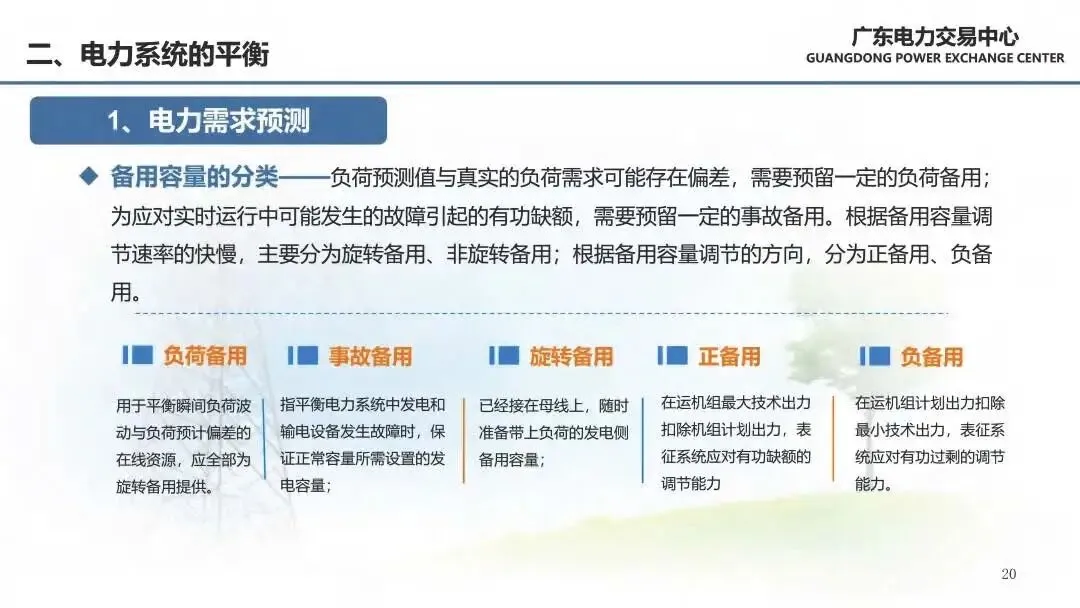 二、电力系统的平衡

广东电力交易中心
GUANGDONG POWER EXCHANGE CENTER

1、电力需求预测

◆ 备用容量的分类——负荷预测值与真实的负荷需求可能存在偏差，需要预留一定的负荷备用；为应对实时运行中可能发生的故障引起的有功缺额，需要预留一定的事故备用。根据备用容量调节速率的快慢，主要分为旋转备用、非旋转备用；根据备用容量调节的方向，分为正备用、负备用。

负荷备用

用于平衡瞬间负荷波动与负荷预计偏差的在线资源，应全部为旋转备用提供。

事故备用

指平衡电力系统中发电和输电设备发生故障时，保证正常容量所需设置的发电容量；

旋转备用

已经接在母线上，随时准备带上负荷的发电侧备用容量；

正备用

在运机组最大技术出力扣除机组计划出力，表征系统应对有功缺额的调节能力

负备用

在运机组计划出力扣除最小技术出力，表征系统应对有功过剩的调节能力。

20